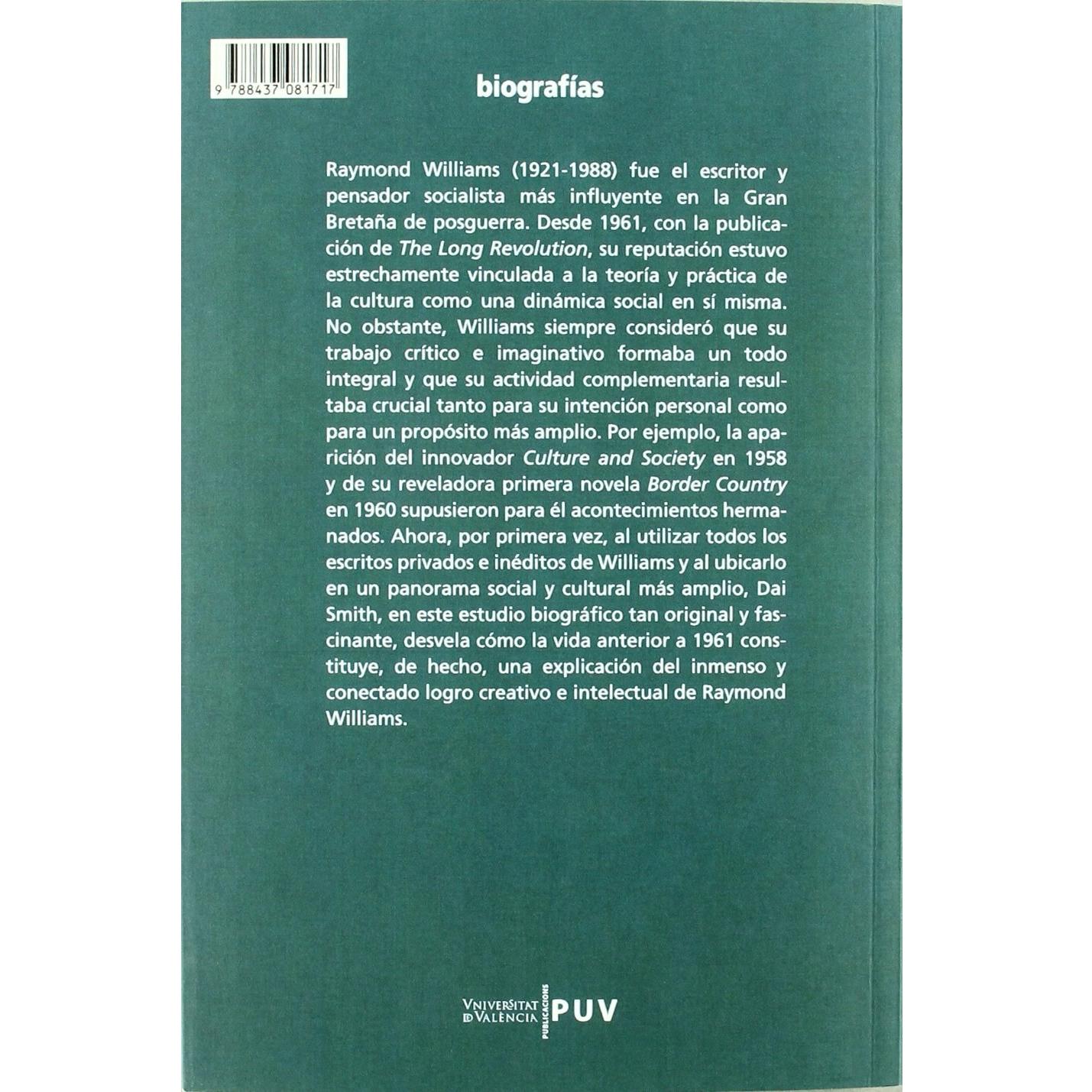 9 788437 081717

biografías

Raymond Williams (1921-1988) fue el escritor y pensador socialista más influyente en la Gran Bretaña de posguerra. Desde 1961, con la publicación de The Long Revolution, su reputación estuvo estrechamente vinculada a la teoría y práctica de la cultura como una dinámica social en sí misma. No obstante, Williams siempre consideró que su trabajo crítico e imaginativo formaba un todo integral y que su actividad complementaria resultaba crucial tanto para su intención personal como para un propósito más amplio. Por ejemplo, la aparición del innovador Culture and Society en 1958 y de su reveladora primera novela Border Country en 1960 supusieron para él acontecimientos hermanados. Ahora, por primera vez, al utilizar todos los escritos privados e inéditos de Williams y al ubicarlo en un panorama social y cultural más amplio, Dai Smith, en este estudio biográfico tan original y fascinante, desvela cómo la vida anterior a 1961 constituye, de hecho, una explicación del inmenso y conectado logro creativo e intelectual de Raymond Williams.

VNIVERSITAT DE VALÈNCIA PUBLICACIONS PUV